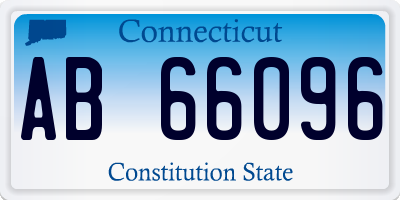 Connecticut

AB 66096

Constitution State